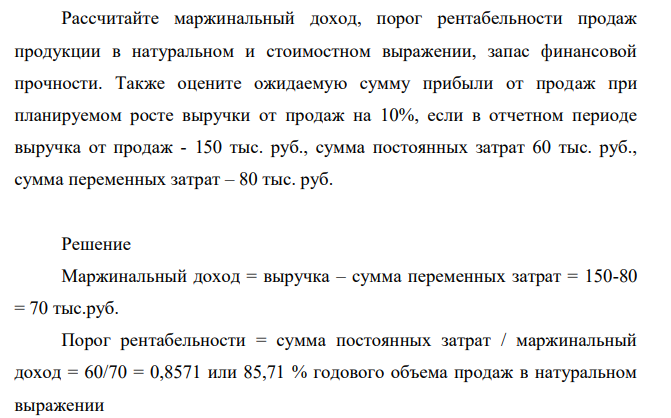 Рассчитайте маржинальный доход, порог рентабельности продаж продукции в натуральном и стоимостном выражении, запас финансовой прочности. Также оцените ожидаемую сумму прибыли от продаж при планируемом росте выручки от продаж на 10%, если в отчетном периоде выручка от продаж - 150 тыс. руб., сумма постоянных затрат 60 тыс. руб., сумма переменных затрат – 80 тыс. руб.

Решение

Маржинальный доход = выручка – сумма переменных затрат = 150-80 = 70 тыс.руб.

Порог рентабельности = сумма постоянных затрат / маржинальный доход = 60/70 = 0,8571 или 85,71 % годового объема продаж в натуральном выражении